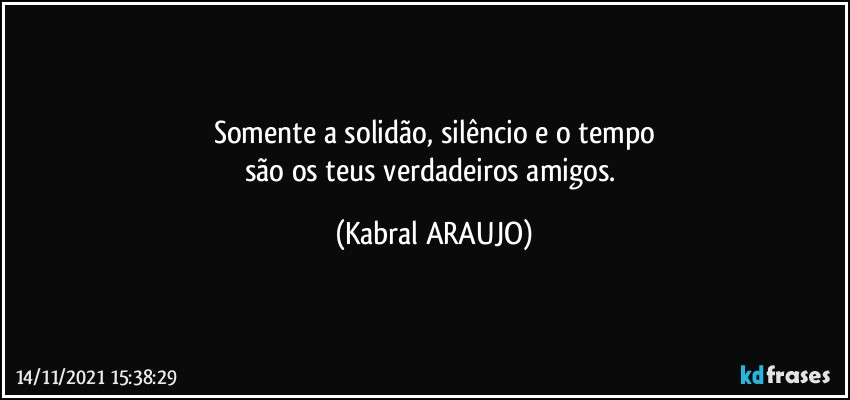 Somente a solidão, silêncio e o tempo
são os teus verdadeiros amigos.

(Kabral ARAUJO)

14/11/2021 15:38:29

kdfrases